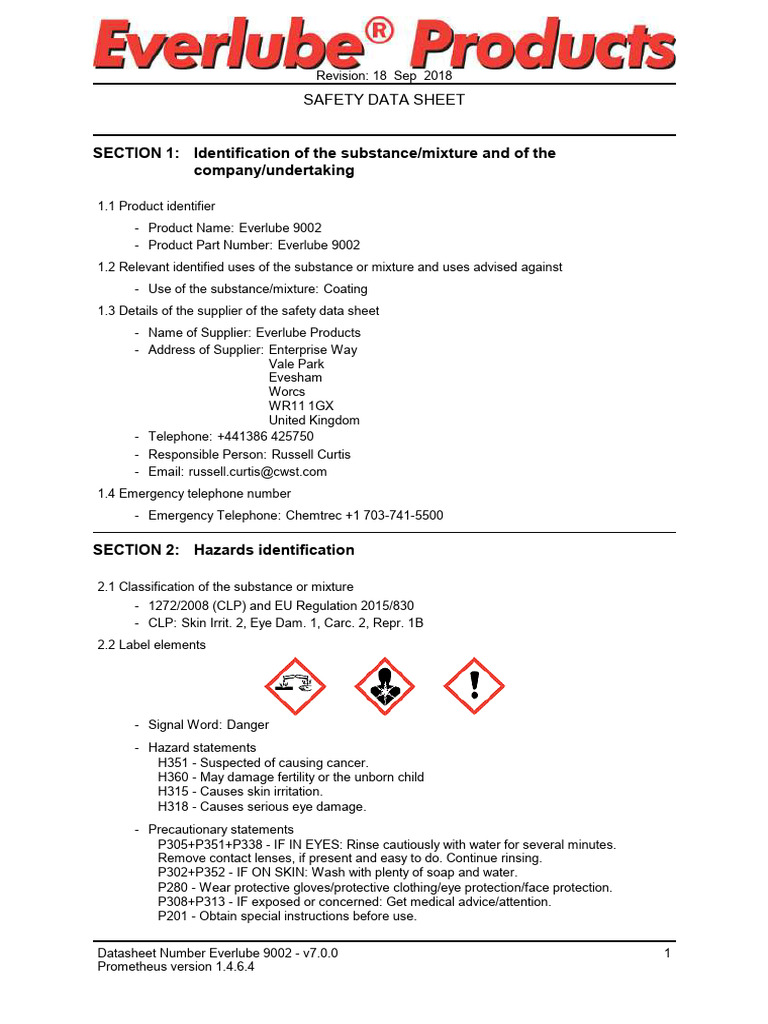 Everlube® Products

Revision: 18 Sep 2018

SAFETY DATA SHEET

SECTION 1: Identification of the substance/mixture and of the company/undertaking

1.1 Product identifier

- Product Name: Everlube 9002
- Product Part Number: Everlube 9002

1.2 Relevant identified uses of the substance or mixture and uses advised against

- Use of the substance/mixture: Coating

1.3 Details of the supplier of the safety data sheet

- Name of Supplier: Everlube Products
- Address of Supplier: Enterprise Way
Vale Park
Evesham
Worcs
WR11 1GX
United Kingdom
- Telephone: +441386 425750
- Responsible Person: Russell Curtis
- Email: russell.curtis@cwst.com

1.4 Emergency telephone number

- Emergency Telephone: Chemtrec +1 703-741-5500

SECTION 2: Hazards identification

2.1 Classification of the substance or mixture

- 1272/2008 (CLP) and EU Regulation 2015/830
- CLP: Skin Irrit. 2, Eye Dam. 1, Carc. 2, Repr. 1B

2.2 Label elements

- Signal Word: Danger

- Hazard statements
H351 - Suspected of causing cancer.
H360 - May damage fertility or the unborn child
H315 - Causes skin irritation.
H318 - Causes serious eye damage.

- Precautionary statements
P305+P351+P338 - IF IN EYES: Rinse cautiously with water for several minutes. Remove contact lenses, if present and easy to do. Continue rinsing.
P302+P352 - IF ON SKIN: Wash with plenty of soap and water.
P280 - Wear protective gloves/protective clothing/eye protection/face protection.
P308+P313 - IF exposed or concerned: Get medical advice/attention.
P201 - Obtain special instructions before use.

Datasheet Number Everlube 9002 - v7.0.0
Prometheus version 1.4.6.4

1